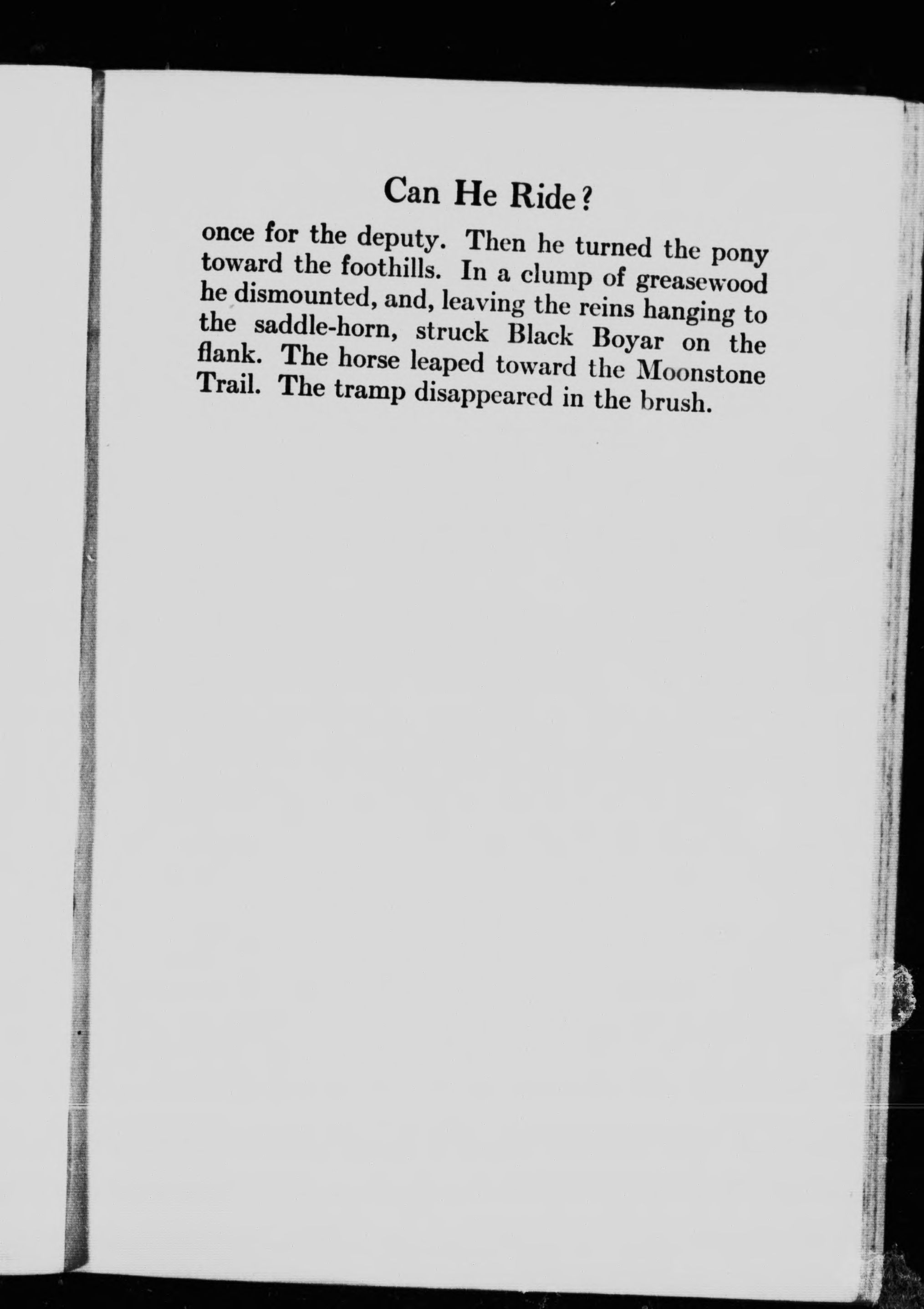 Can He Ride?

once for the deputy. Then he turned the pony toward the foothills. In a clump of greasewood he dismounted, and, leaving the reins hanging to the saddle-horn, struck Black Boyar on the flank. The horse leaped toward the Moonstone Trail. The tramp disappeared in the brush.